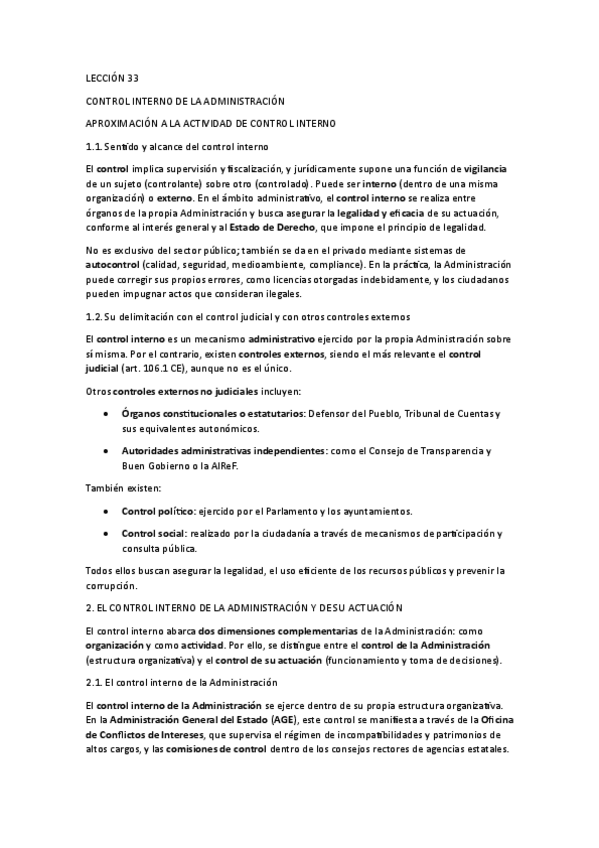 LECCIÓN 33

CONTROL INTERNO DE LA ADMINISTRACIÓN

APROXIMACIÓN A LA ACTIVIDAD DE CONTROL INTERNO

1.1. Sentido y alcance del control interno

El control implica supervisión y fiscalización, y jurídicamente supone una función de vigilancia de un sujeto (controlante) sobre otro (controlado). Puede ser interno (dentro de una misma organización) o externo. En el ámbito administrativo, el control interno se realiza entre órganos de la propia Administración y busca asegurar la legalidad y eficacia de su actuación, conforme al interés general y al Estado de Derecho, que impone el principio de legalidad.

No es exclusivo del sector público; también se da en el privado mediante sistemas de autocontrol (calidad, seguridad, medioambiente, compliance). En la práctica, la Administración puede corregir sus propios errores, como licencias otorgadas indebidamente, y los ciudadanos pueden impugnar actos que consideran ilegales.

1.2. Su delimitación con el control judicial y con otros controles externos

El control interno es un mecanismo administrativo ejercido por la propia Administración sobre sí misma. Por el contrario, existen controles externos, siendo el más relevante el control judicial (art. 106.1 CE), aunque no es el único.

Otros controles externos no judiciales incluyen:

• Órganos constitucionales o estatutarios: Defensor del Pueblo, Tribunal de Cuentas y sus equivalentes autonómicos.

• Autoridades administrativas independientes: como el Consejo de Transparencia y Buen Gobierno o la AIReF.

También existen:

• Control político: ejercido por el Parlamento y los ayuntamientos.

• Control social: realizado por la ciudadanía a través de mecanismos de participación y consulta pública.

Todos ellos buscan asegurar la legalidad, el uso eficiente de los recursos públicos y prevenir la corrupción.

2. EL CONTROL INTERNO DE LA ADMINISTRACIÓN Y DE SU ACTUACIÓN

El control interno abarca dos dimensiones complementarias de la Administración: como organización y como actividad. Por ello, se distingue entre el control de la Administración (estructura organizativa) y el control de su actuación (funcionamiento y toma de decisiones).

2.1. El control interno de la Administración

El control interno de la Administración se ejerce dentro de su propia estructura organizativa. En la Administración General del Estado (AGE), este control se manifiesta a través de la Oficina de Conflictos de Intereses, que supervisa el régimen de incompatibilidades y patrimonios de altos cargos, y las comisiones de control dentro de los consejos rectores de agencias estatales.